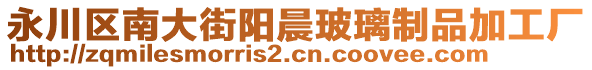 永川区南大街阳晨玻璃制品加工厂
http://zqmilesmorris2.cn.coovee.com